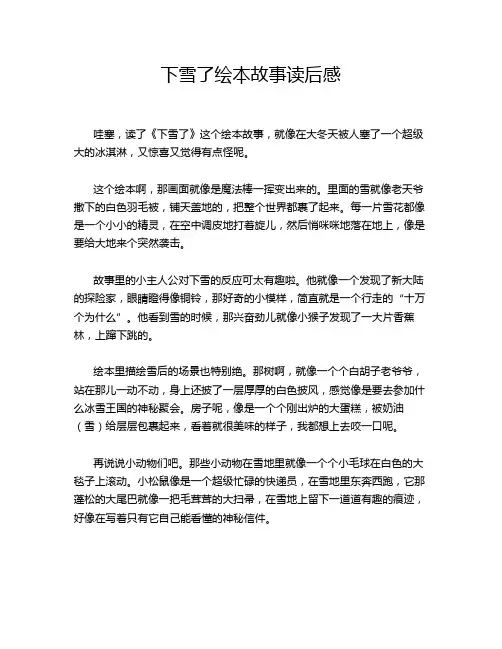 下雪了绘本故事读后感

哇塞，读了《下雪了》这个绘本故事，就像在大冬天被人塞了一个超级大的冰淇淋，又惊喜又觉得有点怪呢。

这个绘本啊，那画面就像是魔法棒一挥变出来的。里面的雪就像老天爷撒下的白色羽毛被，铺天盖地的，把整个世界都裹了起来。每一片雪花都像是一个小小的精灵，在空中调皮地打着旋儿，然后悄咪咪地落在地上，像是要给大地来个突然袭击。

故事里的小主人公对下雪的反应可太有趣啦。他就像一个发现了新大陆的探险家，眼睛瞪得像铜铃，那好奇的小模样，简直就是一个行走的“十万个为什么”。他看到雪的时候，那兴奋劲儿就像小猴子发现了一大片香蕉林，上蹿下跳的。

绘本里描绘雪后的场景也特别绝。那树啊，就像一个个白胡子老爷爷，站在那儿一动不动，身上还披了一层厚厚的白色披风，感觉像是要去参加什么冰雪王国的神秘聚会。房子呢，像是一个个刚出炉的大蛋糕，被奶油（雪）给层层包裹起来，看着就很美味的样子，我都想上去咬一口呢。

再说说小动物们吧。那些小动物在雪地里就像一个个小毛球在白色的大毯子上滚动。小松鼠像是一个超级忙碌的快递员，在雪地里东奔西跑，它那蓬松的大尾巴就像一把毛茸茸的大扫帚，在雪地上留下一道道有趣的痕迹，好像在写着只有它自己能看懂的神秘信件。